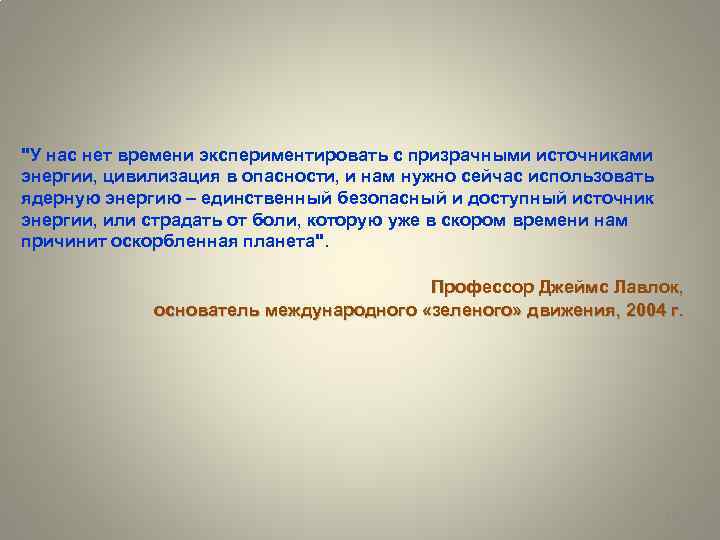 "У нас нет времени экспериментировать с призрачными источниками энергии, цивилизация в опасности, и нам нужно сейчас использовать ядерную энергию – единственный безопасный и доступный источник энергии, или страдать от боли, которую уже в скором времени нам причинит оскорбленная планета".

Профессор Джеймс Лавлок,
основатель международного «зеленого» движения, 2004 г.